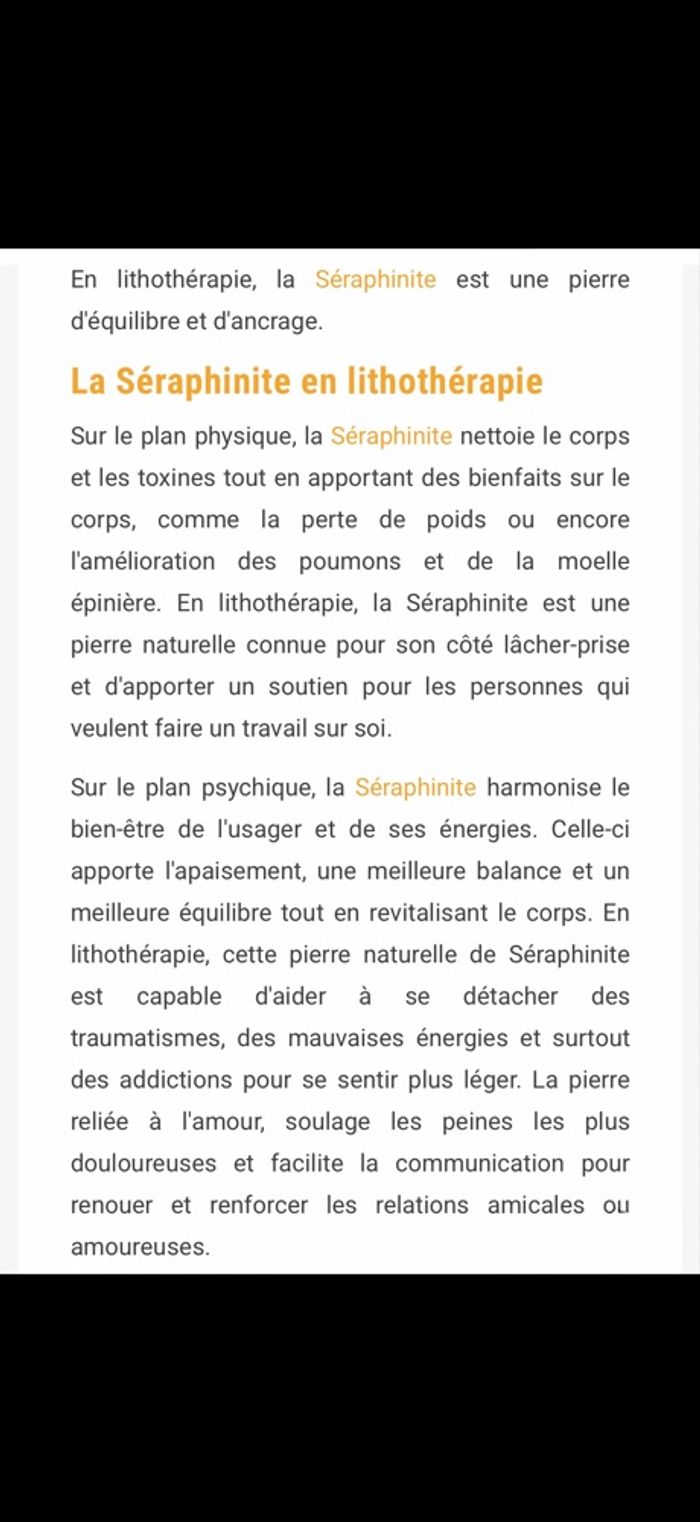 En lithothérapie, la Séraphinite est une pierre d'équilibre et d'ancrage.

La Séraphinite en lithothérapie

Sur le plan physique, la Séraphinite nettoie le corps et les toxines tout en apportant des bienfaits sur le corps, comme la perte de poids ou encore l'amélioration des poumons et de la moelle épinière. En lithothérapie, la Séraphinite est une pierre naturelle connue pour son côté lâcher-prise et d'apporter un soutien pour les personnes qui veulent faire un travail sur soi.

Sur le plan psychique, la Séraphinite harmonise le bien-être de l'usager et de ses énergies. Celle-ci apporte l'apaisement, une meilleure balance et un meilleure équilibre tout en revitalisant le corps. En lithothérapie, cette pierre naturelle de Séraphinite est capable d'aider à se détacher des traumatismes, des mauvaises énergies et surtout des addictions pour se sentir plus léger. La pierre reliée à l'amour, soulage les peines les plus douloureuses et facilite la communication pour renouer et renforcer les relations amicales ou amoureuses.